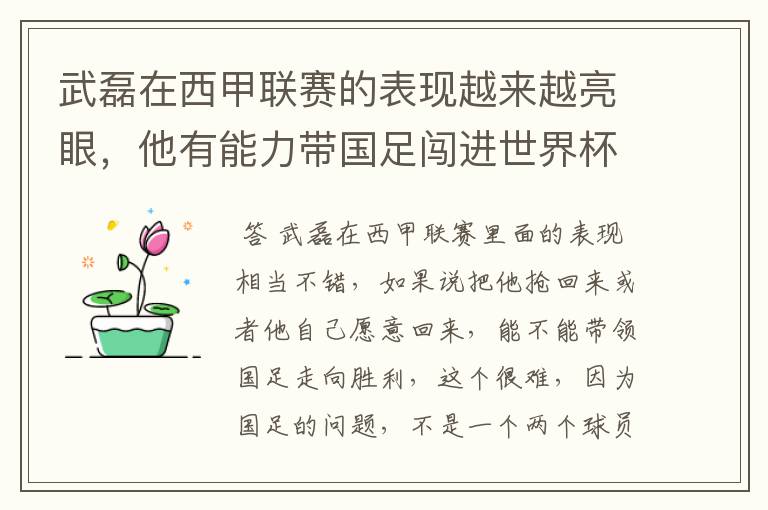 武磊在西甲联赛的表现越来越亮眼，他有能力带国足闯进世界杯

答 武磊在西甲联赛里面的表现相当不错，如果说把他抢回来或者他自己愿意回来，能不能带领国足走向胜利，这个很难，因为国足的问题，不是一个两个球员